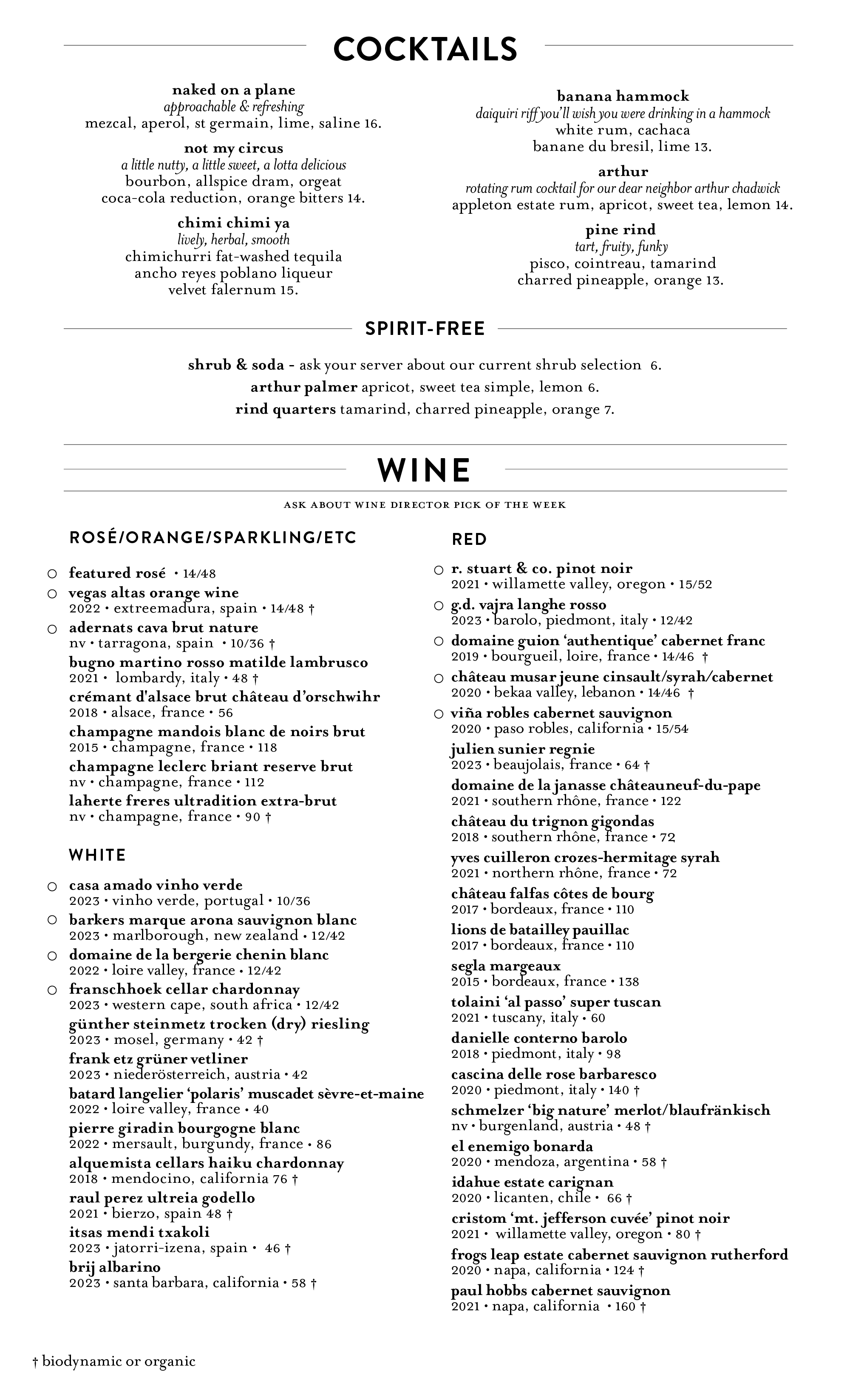 COCKTAILS

naked on a plane
approachable & refreshing
mezcal, aperol, st germain, lime, saline 16.

not my circus
a little nutty, a little sweet, a lotta delicious
bourbon, allspice dram, orgeat
coca-cola reduction, orange bitters 14.

chimi chimi ya
lively, herbal, smooth
chimichurri fat-washed tequila
ancho reyes poblano liqueur
velvet falernum 15.

banana hammock
daiquiri riff you'll wish you were drinking in a hammock
white rum, cachaca
banane du bresil, lime 13.

arthur
rotating rum cocktail for our dear neighbor arthur chadwick
appleton estate rum, apricot, sweet tea, lemon 14.

pine rind
tart, fruity, funky
pisco, cointreau, tamarind
charred pineapple, orange 13.

SPIRIT-FREE

shrub & soda - ask your server about our current shrub selection 6.
arthur palmer apricot, sweet tea simple, lemon 6.
rind quarters tamarind, charred pineapple, orange 7.

WINE

ASK ABOUT WINE DIRECTOR PICK OF THE WEEK

ROSÉ/ORANGE/SPARKLING/ETC

○ featured rosé • 14/48
○ vegas altas orange wine
2022 • extreemadura, spain • 14/48 †
○ adernats cava brut nature
nv • tarragona, spain • 10/36 †
bugno martino rosso matilde lambrusco
2021 • lombardy, italy • 48 †
crémant d'alsace brut château d'orschwihr
2018 • alsace, france • 56
champagne mandois blanc de noirs brut
2015 • champagne, france • 118
champagne leclerc briant reserve brut
nv • champagne, france • 112
laherte freres ultradition extra-brut
nv • champagne, france • 90 †

WHITE

○ casa amado vinho verde
2023 • vinho verde, portugal • 10/36
○ barkers marque arona sauvignon blanc
2023 • marlborough, new zealand • 12/42
○ domaine de la bergerie chenin blanc
2022 • loire valley, france • 12/42
○ franschhoek cellar chardonnay
2023 • western cape, south africa • 12/42
günther steinmetz trocken (dry) riesling
2023 • mosel, germany • 42 †
frank etz grüner vetliner
2023 • niederösterreich, austria • 42
batard langelier 'polaris' muscadet sèvre-et-maine
2022 • loire valley, france • 40
pierre giradin bourgogne blanc
2022 • mersault, burgundy, france • 86
alquemista cellars haiku chardonnay
2018 • mendocino, california 76 †
raul perez ultreia godello
2021 • bierzo, spain 48 †
itsas mendi txakoli
2023 • jatorri-izena, spain • 46 †
brij albarino
2023 • santa barbara, california • 58 †

RED

○ r. stuart & co. pinot noir
2021 • willamette valley, oregon • 15/52
○ g.d. vajra langhe rosso
2023 • barolo, piedmont, italy • 12/42
○ domaine guion 'authentique' cabernet franc
2019 • bourgueil, loire, france • 14/46 †
○ château musar jeune cinsault/syrah/cabernet
2020 • bekaa valley, lebanon • 14/46 †
○ viña robles cabernet sauvignon
2020 • paso robles, california • 15/54
julien sunier regnie
2023 • beaujolais, france • 64 †
domaine de la janasse châteauneuf-du-pape
2021 • southern rhône, france • 122
château du trignon gigondas
2018 • southern rhône, france • 72
yves cuilleron crozes-hermitage syrah
2021 • northern rhône, france • 72
château falfas côtes de bourg
2017 • bordeaux, france • 110
lions de batailley pauillac
2017 • bordeaux, france • 110
segla margeaux
2015 • bordeaux, france • 138
tolaini 'al passo' super tuscan
2021 • tuscany, italy • 60
danielle conterno barolo
2018 • piedmont, italy • 98
cascina delle rose barbaresco
2020 • piedmont, italy • 140 †
schmelzer 'big nature' merlot/blaufränkisch
nv • burgenland, austria • 48 †
el enemigo bonarda
2020 • mendoza, argentina • 58 †
idahue estate carignan
2020 • licanten, chile • 66 †
cristom 'mt. jefferson cuvée' pinot noir
2021 • willamette valley, oregon • 80 †
frogs leap estate cabernet sauvignon rutherford
2020 • napa, california • 124 †
paul hobbs cabernet sauvignon
2021 • napa, california • 160 †

† biodynamic or organic